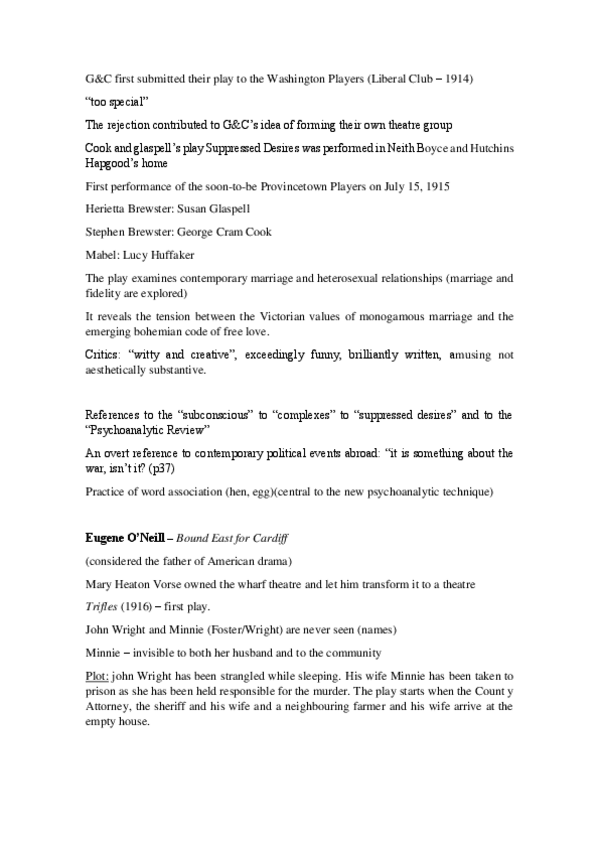 G&C first submitted their play to the Washington Players (Liberal Club – 1914)

"too special"

The rejection contributed to G&C's idea of forming their own theatre group

Cook and glaspell's play Suppressed Desires was performed in Neith Boyce and Hutchins Hapgood's home

First performance of the soon-to-be Provincetown Players on July 15, 1915

Herietta Brewster: Susan Glaspell

Stephen Brewster: George Cram Cook

Mabel: Lucy Huffaker

The play examines contemporary marriage and heterosexual relationships (marriage and fidelity are explored)

It reveals the tension between the Victorian values of monogamous marriage and the emerging bohemian code of free love.

Critics: "witty and creative", exceedingly funny, brilliantly written, amusing not aesthetically substantive.

References to the "subconscious" to "complexes" to "suppressed desires" and to the "Psychoanalytic Review"

An overt reference to contemporary political events abroad: "it is something about the war, isn't it? (p37)

Practice of word association (hen, egg)(central to the new psychoanalytic technique)

Eugene O'Neill – Bound East for Cardiff

(considered the father of American drama)

Mary Heaton Vorse owned the wharf theatre and let him transform it to a theatre

Trifles (1916) – first play.

John Wright and Minnie (Foster/Wright) are never seen (names)

Minnie – invisible to both her husband and to the community

Plot: john Wright has been strangled while sleeping. His wife Minnie has been taken to prison as she has been held responsible for the murder. The play starts when the Count y Attorney, the sheriff and his wife and a neighbouring farmer and his wife arrive at the empty house.